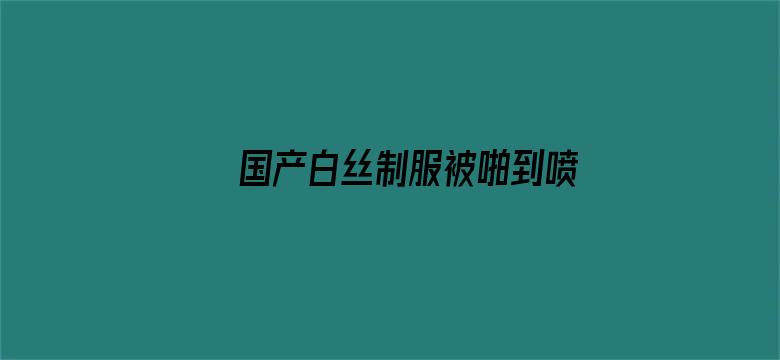 国产白丝制服被啪到喷